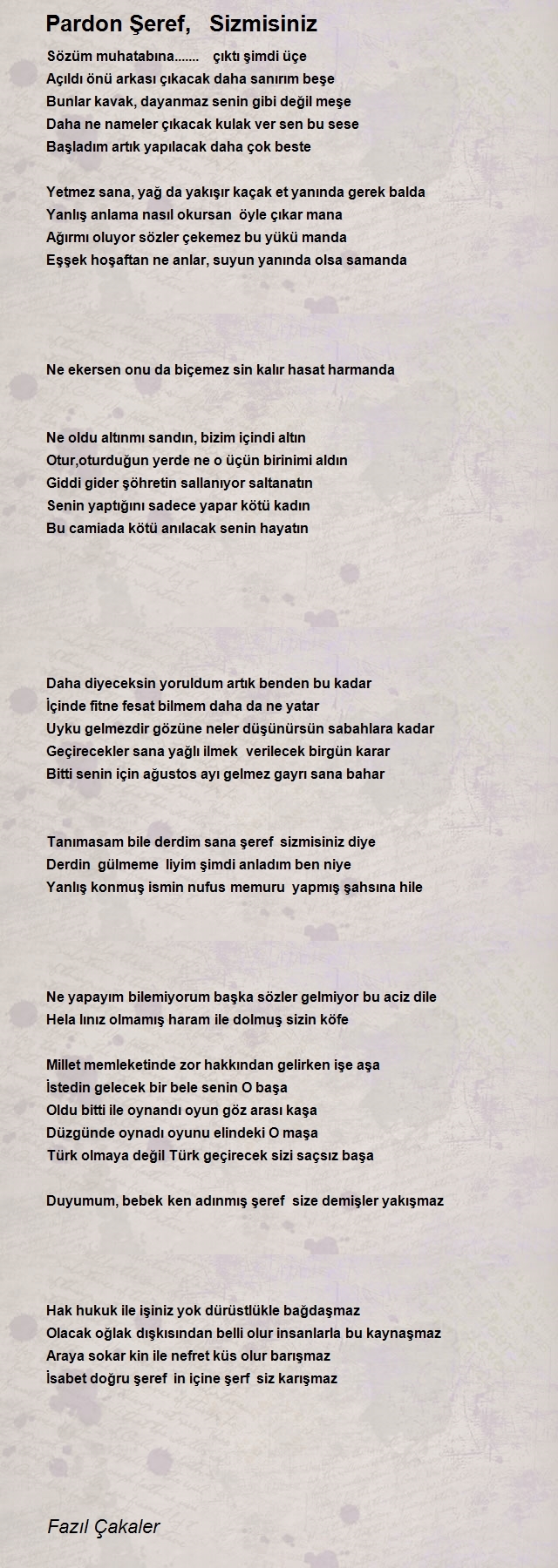 Pardon Şeref,   Sizmisiniz

Sözüm muhatabına.......    çıktı şimdi üçe
Açıldı önü arkası çıkacak daha sanırım beşe
Bunlar kavak, dayanmaz senin gibi değil meşe
Daha ne nameler çıkacak kulak ver sen bu sese
Başladım artık yapılacak daha çok beste

Yetmez sana, yağ da yakışır kaçak et yanında gerek balda
Yanlış anlama nasıl okursan  öyle çıkar mana
Ağırmı oluyor sözler çekemez bu yükü manda
Eşşek hoşaftan ne anlar, suyun yanında olsa samanda

Ne ekersen onu da biçemez sin kalır hasat harmanda

Ne oldu altınmı sandın, bizim içindi altın
Otur,oturduğun yerde ne o üçün birinimi aldın
Giddi gider şöhretin sallanıyor saltanatın
Senin yaptığını sadece yapar kötü kadın
Bu camiada kötü anılacak senin hayatın

Daha diyeceksin yoruldum artık benden bu kadar
İçinde fitne fesat bilmem daha da ne yatar
Uyku gelmezdir gözüne neler düşünürsün sabahlara kadar
Geçirecekler sana yağlı ilmek  verilecek birgün karar
Bitti senin için ağustos ayı gelmez gayrı sana bahar

Tanımasam bile derdim sana şeref  sizmisiniz diye
Derdin  gülmeme  liyim şimdi anladım ben niye
Yanlış konmuş ismin nufus memuru  yapmış şahsına hile

Ne yapayım bilemiyorum başka sözler gelmiyor bu aciz dile
Hela lınız olmamış haram ile dolmuş sizin köfe

Millet memleketinde zor hakkından gelirken işe aşa
İstedin gelecek bir bele senin O başa
Oldu bitti ile oynandı oyun göz arası kaşa
Düzgünde oynadı oyunu elindeki O maşa
Türk olmaya değil Türk geçirecek sizi saçsız başa

Duyumum, bebek ken adınmış şeref  size demişler yakışmaz

Hak hukuk ile işiniz yok dürüstlükle bağdaşmaz
Olacak oğlak dışkısından belli olur insanlarla bu kaynaşmaz
Araya sokar kin ile nefret küs olur barışmaz
İsabet doğru şeref  in içine şerf  siz karışmaz

Fazıl Çakaler